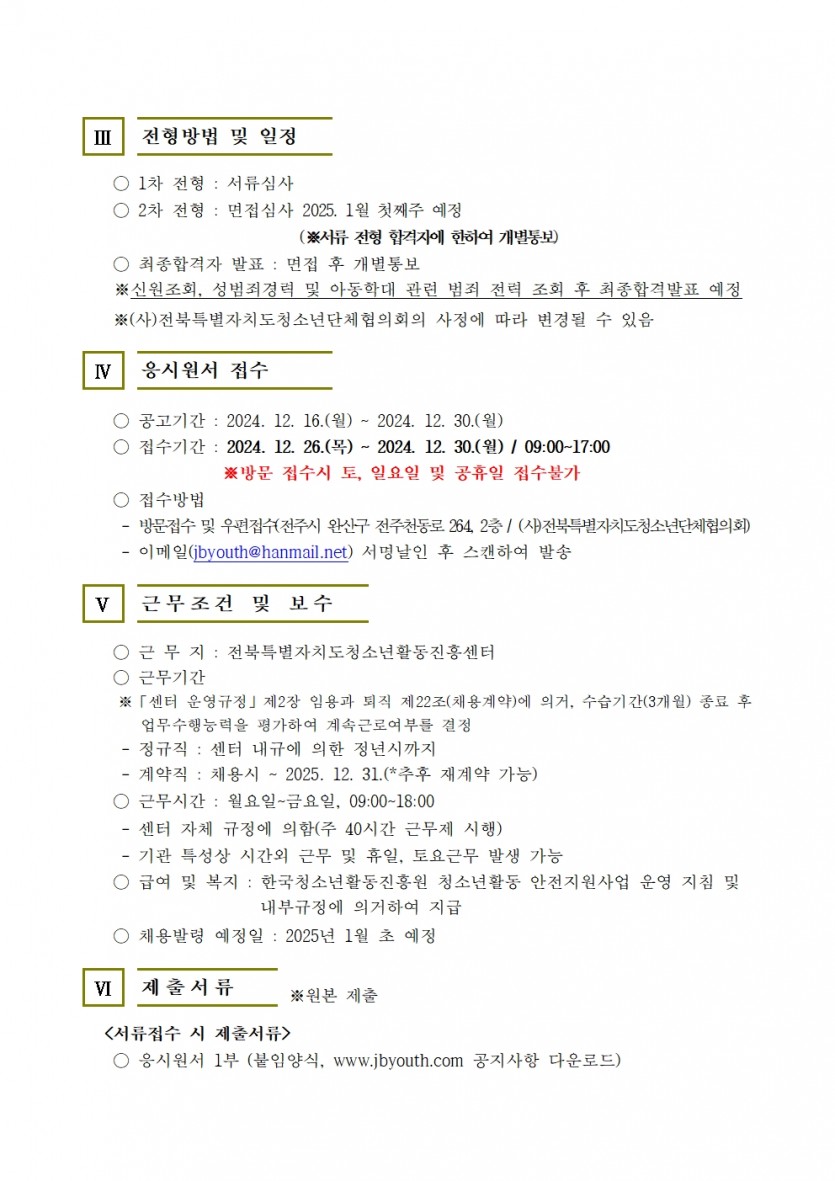 Ⅲ 전형방법 및 일정

○ 1차 전형 : 서류심사
○ 2차 전형 : 면접심사 2025. 1월 첫째주 예정
(※서류 전형 합격자에 한하여 개별통보)
○ 최종합격자 발표 : 면접 후 개별통보
※신원조회, 성범죄경력 및 아동학대 관련 범죄 전력 조회 후 최종합격발표 예정
※(사)전북특별자치도청소년단체협의회의 사정에 따라 변경될 수 있음

Ⅳ 응시원서 접수

○ 공고기간 : 2024. 12. 16.(월) ~ 2024. 12. 30.(월)
○ 접수기간 : 2024. 12. 26.(목) ~ 2024. 12. 30.(월) / 09:00~17:00
※방문 접수시 토, 일요일 및 공휴일 접수불가
○ 접수방법
- 방문접수 및 우편접수(전주시 완산구 전주천동로 264, 2층 / (사)전북특별자치도청소년단체협의회)
- 이메일(jbyouth@hanmail.net) 서명날인 후 스캔하여 발송

Ⅴ 근무조건 및 보수

○ 근 무 지 : 전북특별자치도청소년활동진흥센터
○ 근무기간
※「센터 운영규정」제2장 임용과 퇴직 제22조(채용계약)에 의거, 수습기간(3개월) 종료 후 업무수행능력을 평가하여 계속근로여부를 결정
- 정규직 : 센터 내규에 의한 정년시까지
- 계약직 : 채용시 ~ 2025. 12. 31.(*추후 재계약 가능)
○ 근무시간 : 월요일~금요일, 09:00~18:00
- 센터 자체 규정에 의함(주 40시간 근무제 시행)
- 기관 특성상 시간외 근무 및 휴일, 토요근무 발생 가능
○ 급여 및 복지 : 한국청소년활동진흥원 청소년활동 안전지원사업 운영 지침 및 내부규정에 의거하여 지급
○ 채용발령 예정일 : 2025년 1월 초 예정

Ⅵ 제출서류 ※원본 제출

<서류접수 시 제출서류>
○ 응시원서 1부 (붙임양식, www.jbyouth.com 공지사항 다운로드)